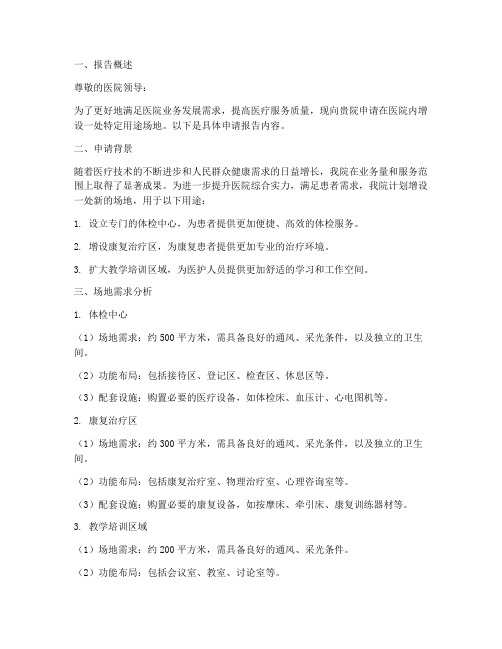 一、报告概述

尊敬的医院领导：

为了更好地满足医院业务发展需求，提高医疗服务质量，现向贵院申请在医院内增设一处特定用途场地。以下是具体申请报告内容。

二、申请背景

随着医疗技术的不断进步和人民群众健康需求的日益增长，我院在业务量和服务范围上取得了显著成果。为进一步提升医院综合实力，满足患者需求，我院计划增设一处新的场地，用于以下用途：

1. 设立专门的体检中心，为患者提供更加便捷、高效的体检服务。

2. 增设康复治疗区，为康复患者提供更加专业的治疗环境。

3. 扩大教学培训区域，为医护人员提供更加舒适的学习和工作空间。

三、场地需求分析

1. 体检中心

（1）场地需求：约 500 平方米，需具备良好的通风、采光条件，以及独立的卫生间。

（2）功能布局：包括接待区、登记区、检查区、休息区等。

（3）配套设施：购置必要的医疗设备，如体检床、血压计、心电图机等。

2. 康复治疗区

（1）场地需求：约 300 平方米，需具备良好的通风、采光条件，以及独立的卫生间。

（2）功能布局：包括康复治疗室、物理治疗室、心理咨询室等。

（3）配套设施：购置必要的康复设备，如按摩床、牵引床、康复训练器材等。

3. 教学培训区域

（1）场地需求：约 200 平方米，需具备良好的通风、采光条件。

（2）功能布局：包括会议室、教室、讨论室等。